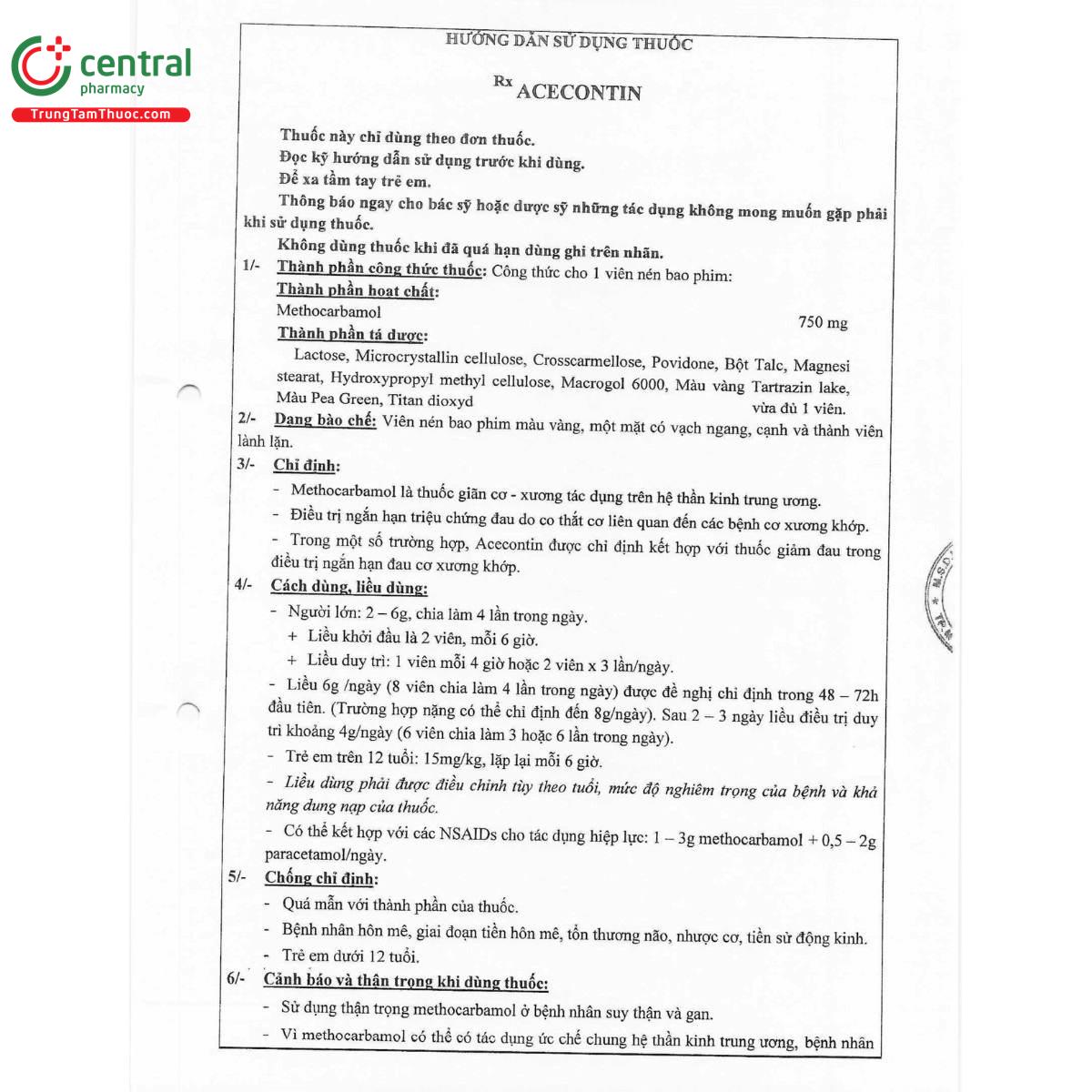 central
pharmacy
TrungTamThuoc.com

HƯỚNG DẪN SỬ DỤNG THUỐC

Rx ACECONTIN

Thuốc này chỉ dùng theo đơn thuốc.
Đọc kỹ hướng dẫn sử dụng trước khi dùng.
Để xa tầm tay trẻ em.
Thông báo ngay cho bác sỹ hoặc dược sỹ những tác dụng không mong muốn gặp phải khi sử dụng thuốc.
Không dùng thuốc khi đã quá hạn dùng ghi trên nhãn.

1/- Thành phần công thức thuốc: Công thức cho 1 viên nén bao phim:
Thành phần hoạt chất:
Methocarbamol 750 mg
Thành phần tá dược:
Lactose, Microcrystallin cellulose, Crosscarmellose, Povidone, Bột Talc, Magnesi stearat, Hydroxypropyl methyl cellulose, Macrogol 6000, Màu vàng Tartrazin lake, Màu Pea Green, Titan dioxyd vừa đủ 1 viên.

2/- Dạng bào chế: Viên nén bao phim màu vàng, một mặt có vạch ngang, cạnh và thành viên lành lặn.

3/- Chỉ định:
- Methocarbamol là thuốc giãn cơ - xương tác dụng trên hệ thần kinh trung ương.
- Điều trị ngắn hạn triệu chứng đau do co thắt cơ liên quan đến các bệnh cơ xương khớp.
- Trong một số trường hợp, Acecontin được chỉ định kết hợp với thuốc giảm đau trong điều trị ngắn hạn đau cơ xương khớp.

4/- Cách dùng, liều dùng:
- Người lớn: 2 – 6g, chia làm 4 lần trong ngày.
+ Liều khởi đầu là 2 viên, mỗi 6 giờ.
+ Liều duy trì: 1 viên mỗi 4 giờ hoặc 2 viên x 3 lần/ngày.
- Liều 6g /ngày (8 viên chia làm 4 lần trong ngày) được đề nghị chỉ định trong 48 – 72h đầu tiên. (Trường hợp nặng có thể chỉ định đến 8g/ngày). Sau 2 – 3 ngày liều điều trị duy trì khoảng 4g/ngày (6 viên chia làm 3 hoặc 6 lần trong ngày).
- Trẻ em trên 12 tuổi: 15mg/kg, lặp lại mỗi 6 giờ.
- Liều dùng phải được điều chỉnh tùy theo tuổi, mức độ nghiêm trọng của bệnh và khả năng dung nạp của thuốc.
- Có thể kết hợp với các NSAIDs cho tác dụng hiệp lực: 1 – 3g methocarbamol + 0,5 – 2g paracetamol/ngày.

5/- Chống chỉ định:
- Quá mẫn với thành phần của thuốc.
- Bệnh nhân hôn mê, giai đoạn tiền hôn mê, tổn thương não, nhược cơ, tiền sử động kinh.
- Trẻ em dưới 12 tuổi.

6/- Cảnh báo và thận trọng khi dùng thuốc:
- Sử dụng thận trọng methocarbamol ở bệnh nhân suy thận và gan.
- Vì methocarbamol có thể có tác dụng ức chế chung hệ thần kinh trung ương, bệnh nhân